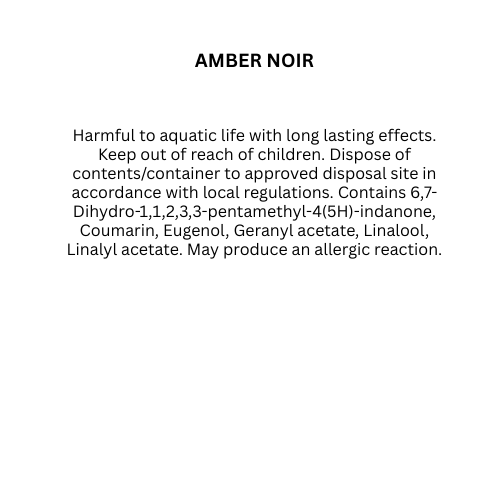 AMBER NOIR

Harmful to aquatic life with long lasting effects. Keep out of reach of children. Dispose of contents/container to approved disposal site in accordance with local regulations. Contains 6,7-Dihydro-1,1,2,3,3-pentamethyl-4(5H)-indanone, Coumarin, Eugenol, Geranyl acetate, Linalool, Linalyl acetate. May produce an allergic reaction.